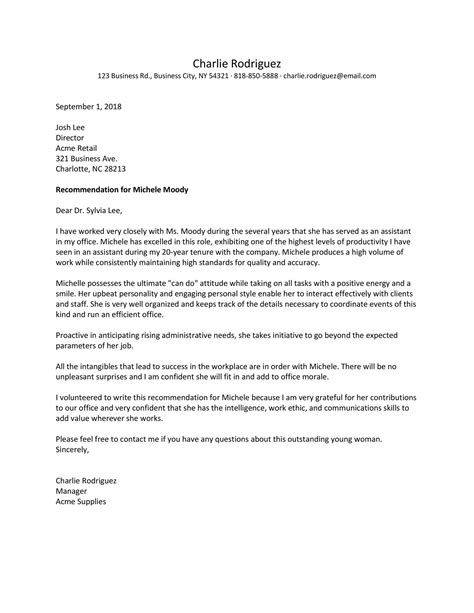 Charlie Rodriguez
123 Business Rd., Business City, NY 54321 · 818-850-5888 · charlie.rodriguez@email.com

September 1, 2018

Josh Lee
Director
Acme Retail
321 Business Ave.
Charlotte, NC 28213

Recommendation for Michele Moody

Dear Dr. Sylvia Lee,

I have worked very closely with Ms. Moody during the several years that she has served as an assistant in my office. Michele has excelled in this role, exhibiting one of the highest levels of productivity I have seen in an assistant during my 20-year tenure with the company. Michele produces a high volume of work while consistently maintaining high standards for quality and accuracy.

Michelle possesses the ultimate "can do" attitude while taking on all tasks with a positive energy and a smile. Her upbeat personality and engaging personal style enable her to interact effectively with clients and staff. She is very well organized and keeps track of the details necessary to coordinate events of this kind and run an efficient office.

Proactive in anticipating rising administrative needs, she takes initiative to go beyond the expected parameters of her job.

All the intangibles that lead to success in the workplace are in order with Michele. There will be no unpleasant surprises and I am confident she will fit in and add to office morale.

I volunteered to write this recommendation for Michele because I am very grateful for her contributions to our office and very confident that she has the intelligence, work ethic, and communications skills to add value wherever she works.

Please feel free to contact me if you have any questions about this outstanding young woman.
Sincerely,

Charlie Rodriguez
Manager
Acme Supplies